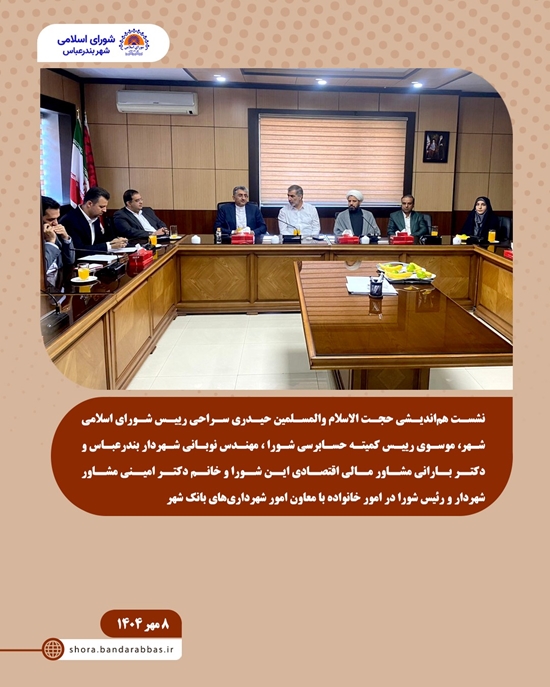 شورای اسلامی
شهر بندرعباس

نشست هم‌اندیشی حجت الاسلام والمسلمین حیدری سراحی رییس شورای اسلامی شهر، موسوی رییس کمیته حسابرسی شورا، مهندس نوبانی شهردار بندرعباس و دکتر بارانی مشاور مالی اقتصادی این شورا و خانم دکتر امینی مشاور شهردار و رئیس شورا در امور خانواده با معاون امور شهرداری‌های بانک شهر

۸ مهر ۱۴۰۴

shora.bandarabbas.ir